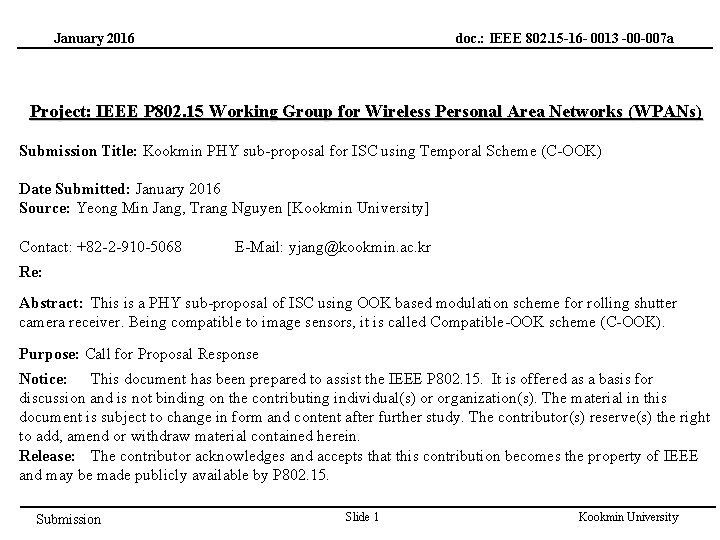 January 2016

doc.: IEEE 802.15-16- 0013 -00-007a

Project: IEEE P802.15 Working Group for Wireless Personal Area Networks (WPANs)

Submission Title: Kookmin PHY sub-proposal for ISC using Temporal Scheme (C-OOK)

Date Submitted: January 2016
Source: Yeong Min Jang, Trang Nguyen [Kookmin University]

Contact: +82-2-910-5068 E-Mail: yjang@kookmin.ac.kr
Re:

Abstract: This is a PHY sub-proposal of ISC using OOK based modulation scheme for rolling shutter camera receiver. Being compatible to image sensors, it is called Compatible-OOK scheme (C-OOK).

Purpose: Call for Proposal Response

Notice: This document has been prepared to assist the IEEE P802.15. It is offered as a basis for discussion and is not binding on the contributing individual(s) or organization(s). The material in this document is subject to change in form and content after further study. The contributor(s) reserve(s) the right to add, amend or withdraw material contained herein.
Release: The contributor acknowledges and accepts that this contribution becomes the property of IEEE and may be made publicly available by P802.15.

Submission

Slide 1

Kookmin University